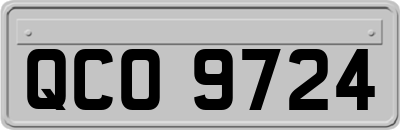 QCO 9724